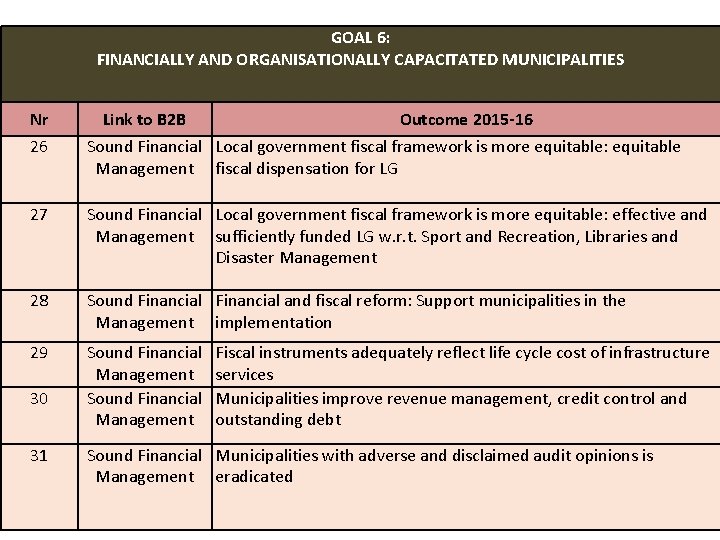 GOAL 6:
FINANCIALLY AND ORGANISATIONALLY CAPACITATED MUNICIPALITIES

| Nr | Link to B2B | Outcome 2015-16 |
|---|---|---|
| 26 | Sound Financial Management | Local government fiscal framework is more equitable: equitable fiscal dispensation for LG |
| 27 | Sound Financial Management | Local government fiscal framework is more equitable: effective and sufficiently funded LG w.r.t. Sport and Recreation, Libraries and Disaster Management |
| 28 | Sound Financial Management | Financial and fiscal reform: Support municipalities in the implementation |
| 29 | Sound Financial Management | Fiscal instruments adequately reflect life cycle cost of infrastructure services |
| 30 | Sound Financial Management | Municipalities improve revenue management, credit control and outstanding debt |
| 31 | Sound Financial Management | Municipalities with adverse and disclaimed audit opinions is eradicated |